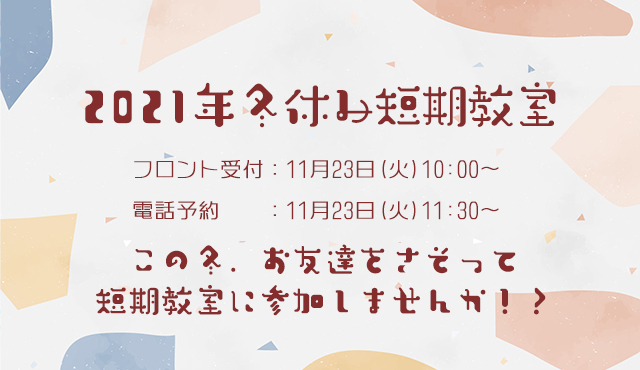 2021年冬休み短期教室

フロント受付：11月23日（火）10：00～

電話予約　：11月23日（火）11：30～

この冬、お友達をさそって
短期教室に参加しませんか！？